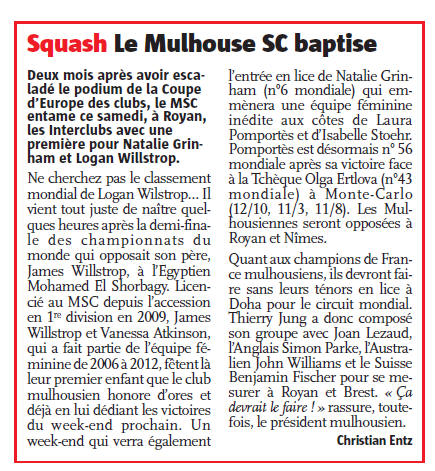 Squash Le Mulhouse SC baptise

Deux mois après avoir escaladé le podium de la Coupe d'Europe des clubs, le MSC entame ce samedi, à Royan, les Interclubs avec une première pour Natalie Grinham et Logan Willstrop.

Ne cherchez pas le classement mondial de Logan Wilstrop… Il vient tout juste de naître quelques heures après la demi-finale des championnats du monde qui opposait son père, James Willstrop, à l'Egyptien Mohamed El Shorbagy. Licencié au MSC depuis l'accession en 1re division en 2009, James Willstrop et Vanessa Atkinson, qui a fait partie de l'équipe féminine de 2006 à 2012, fêtent là leur premier enfant que le club mulhousien honore d'ores et déjà en lui dédiant les victoires du week-end prochain. Un week-end qui verra également l'entrée en lice de Natalie Grinham (n°6 mondiale) qui emmènera une équipe féminine inédite aux côtes de Laura Pomportès et d'Isabelle Stoehr. Pomportès est désormais n° 56 mondiale après sa victoire face à la Tchèque Olga Ertlova (n°43 mondiale) à Monte-Carlo (12/10, 11/3, 11/8). Les Mulhousiennes seront opposées à Royan et Nîmes.

Quant aux champions de France mulhousiens, ils devront faire sans leurs ténors en lice à Doha pour le circuit mondial. Thierry Jung a donc composé son groupe avec Joan Lezaud, l'Anglais Simon Parke, l'Australien John Williams et le Suisse Benjamin Fischer pour se mesurer à Royan et Brest. « Ça devrait le faire ! » rassure, toutefois, le président mulhousien.

Christian Entz